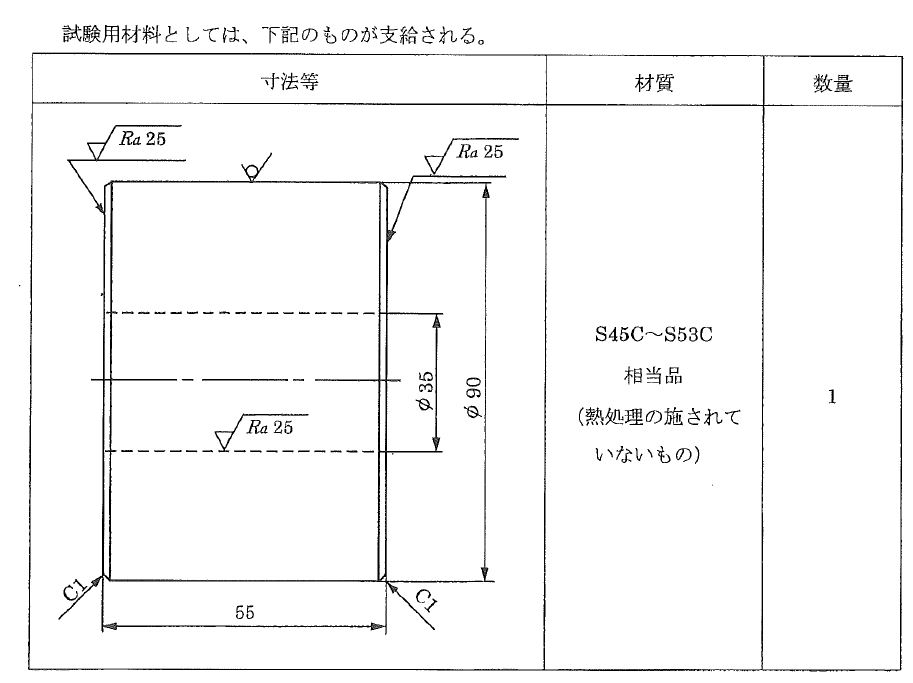 試験用材料としては、下記のものが支給される。

| 寸法等 | 材質 | 数量 |
|---|---|---|
| Ra 25 Ra 25 Ra 25 φ35 φ90 C1 C1 55 | S45C～S53C 相当品 (熱処理の施されていないもの) | 1 |